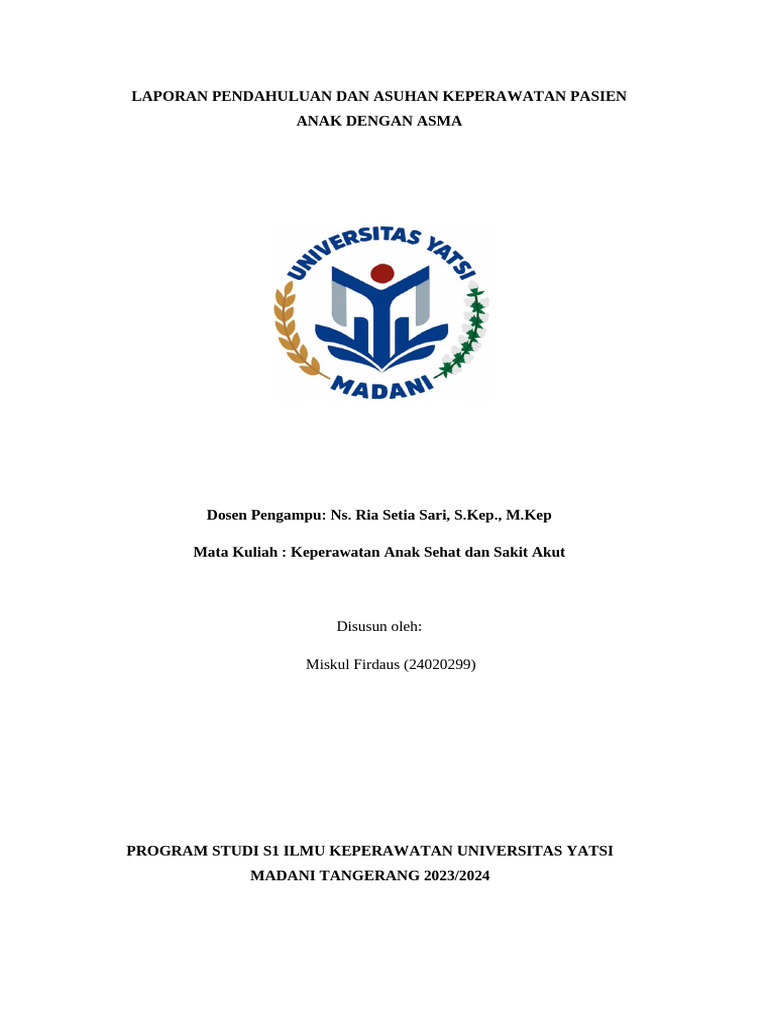 LAPORAN PENDAHULUAN DAN ASUHAN KEPERAWATAN PASIEN ANAK DENGAN ASMA

UNIVERSITAS YATSI
MADANI

Dosen Pengampu: Ns. Ria Setia Sari, S.Kep., M.Kep

Mata Kuliah : Keperawatan Anak Sehat dan Sakit Akut

Disusun oleh:

Miskul Firdaus (24020299)

PROGRAM STUDI S1 ILMU KEPERAWATAN UNIVERSITAS YATSI MADANI TANGERANG 2023/2024